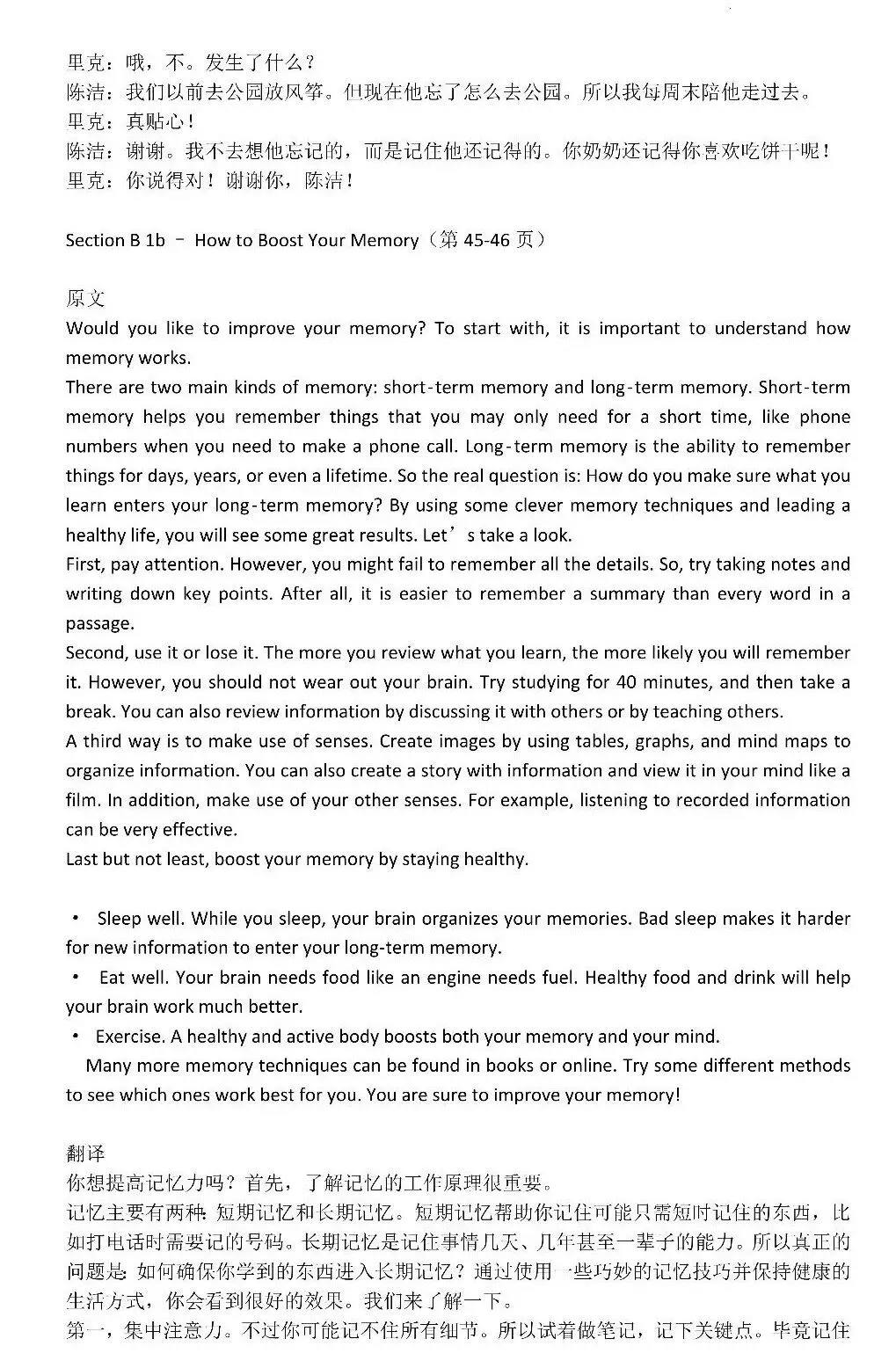 里克：哦，不。发生了什么？
陈洁：我们以前去公园放风筝。但现在他忘了怎么去公园。所以我每周末陪他走过去。
里克：真贴心！
陈洁：谢谢。我不去想他忘记的，而是记住他还记得的。你奶奶还记得你喜欢吃饼干呢！
里克：你说得对！谢谢你，陈洁！

Section B 1b – How to Boost Your Memory（第 45-46 页）

原文
Would you like to improve your memory? To start with, it is important to understand how memory works.
There are two main kinds of memory: short-term memory and long-term memory. Short-term memory helps you remember things that you may only need for a short time, like phone numbers when you need to make a phone call. Long-term memory is the ability to remember things for days, years, or even a lifetime. So the real question is: How do you make sure what you learn enters your long-term memory? By using some clever memory techniques and leading a healthy life, you will see some great results. Let’s take a look.
First, pay attention. However, you might fail to remember all the details. So, try taking notes and writing down key points. After all, it is easier to remember a summary than every word in a passage.
Second, use it or lose it. The more you review what you learn, the more likely you will remember it. However, you should not wear out your brain. Try studying for 40 minutes, and then take a break. You can also review information by discussing it with others or by teaching others.
A third way is to make use of senses. Create images by using tables, graphs, and mind maps to organize information. You can also create a story with information and view it in your mind like a film. In addition, make use of your other senses. For example, listening to recorded information can be very effective.
Last but not least, boost your memory by staying healthy.

• Sleep well. While you sleep, your brain organizes your memories. Bad sleep makes it harder for new information to enter your long-term memory.
• Eat well. Your brain needs food like an engine needs fuel. Healthy food and drink will help your brain work much better.
• Exercise. A healthy and active body boosts both your memory and your mind.
Many more memory techniques can be found in books or online. Try some different methods to see which ones work best for you. You are sure to improve your memory!

翻译
你想提高记忆力吗？首先，了解记忆的工作原理很重要。
记忆主要有两种：短期记忆和长期记忆。短期记忆帮助你记住可能只需短时记住的东西，比如打电话时需要记的号码。长期记忆是记住事情几天、几年甚至一辈子的能力。所以真正的问题是：如何确保你学到的东西进入长期记忆？通过使用一些巧妙的记忆技巧并保持健康的生活方式，你会看到很好的效果。我们来了解一下。
第一，集中注意力。不过你可能记不住所有细节。所以试着做笔记，记下关键点。毕竟记住